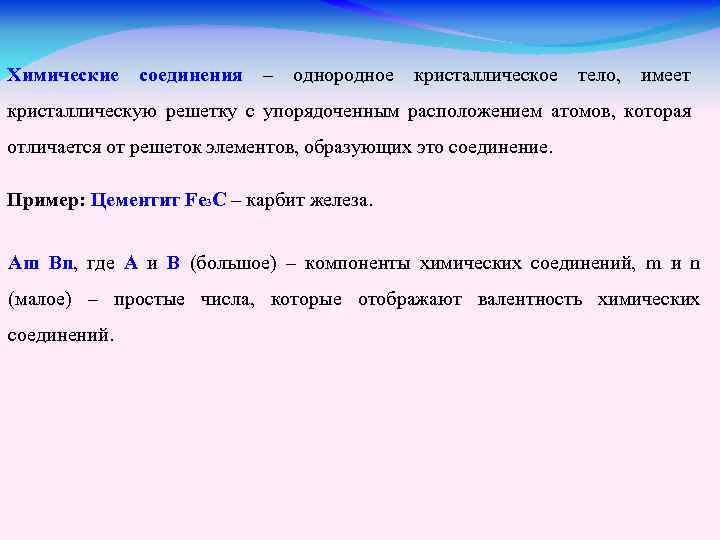 Химические соединения – однородное кристаллическое тело, имеет кристаллическую решетку с упорядоченным расположением атомов, которая отличается от решеток элементов, образующих это соединение.

Пример: Цементит $Fe_3C$ – карбит железа.

Am Bn, где A и B (большое) – компоненты химических соединений, m и n (малое) – простые числа, которые отображают валентность химических соединений.